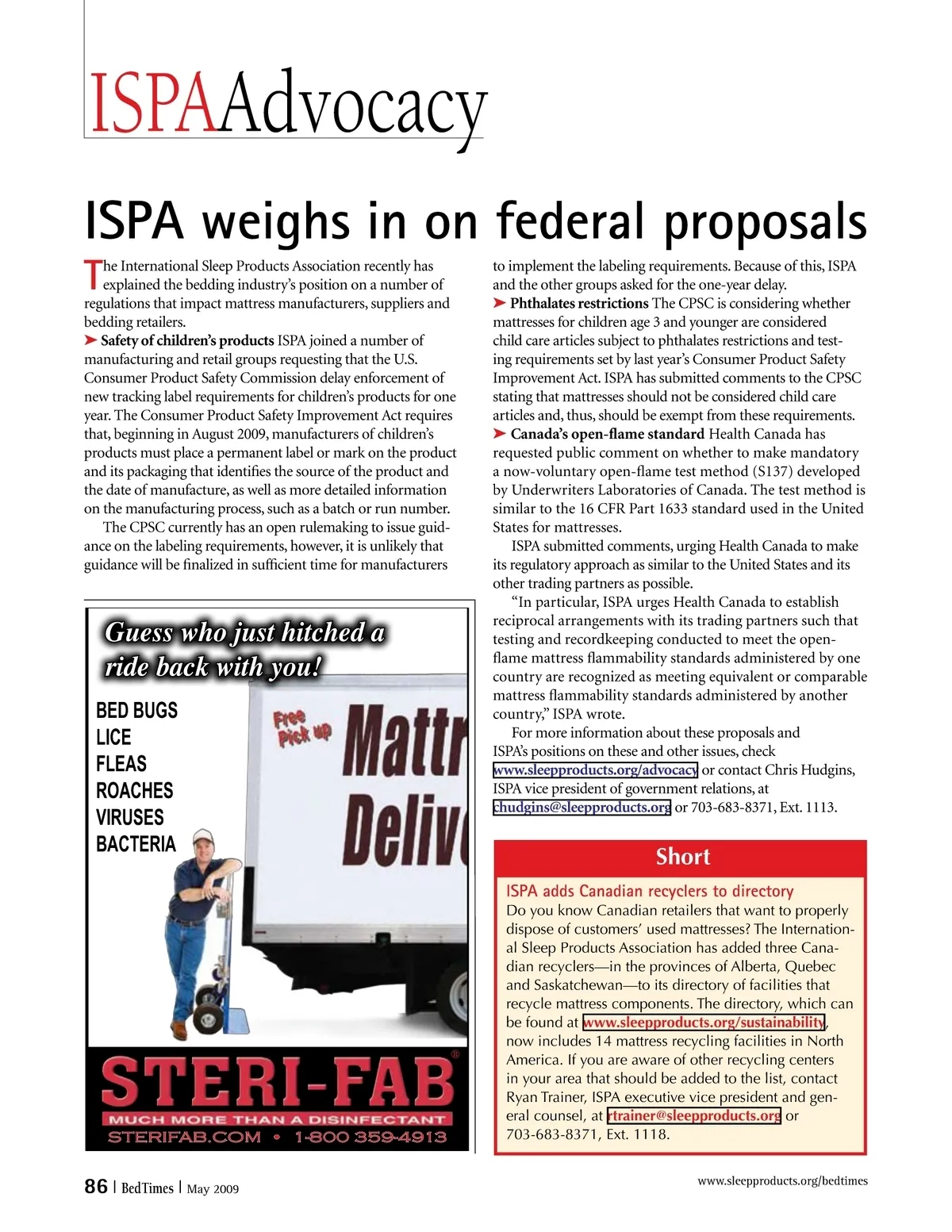 ISPAAdvocacy

ISPA weighs in on federal proposals

The International Sleep Products Association recently has explained the bedding industry's position on a number of regulations that impact mattress manufacturers, suppliers and bedding retailers.

➤ Safety of children's products ISPA joined a number of manufacturing and retail groups requesting that the U.S. Consumer Product Safety Commission delay enforcement of new tracking label requirements for children's products for one year. The Consumer Product Safety Improvement Act requires that, beginning in August 2009, manufacturers of children's products must place a permanent label or mark on the product and its packaging that identifies the source of the product and the date of manufacture, as well as more detailed information on the manufacturing process, such as a batch or run number.

The CPSC currently has an open rulemaking to issue guidance on the labeling requirements, however, it is unlikely that guidance will be finalized in sufficient time for manufacturers to implement the labeling requirements. Because of this, ISPA and the other groups asked for the one-year delay.

➤ Phthalates restrictions The CPSC is considering whether mattresses for children age 3 and younger are considered child care articles subject to phthalates restrictions and testing requirements set by last year's Consumer Product Safety Improvement Act. ISPA has submitted comments to the CPSC stating that mattresses should not be considered child care articles and, thus, should be exempt from these requirements.

➤ Canada's open-flame standard Health Canada has requested public comment on whether to make mandatory a now-voluntary open-flame test method (S137) developed by Underwriters Laboratories of Canada. The test method is similar to the 16 CFR Part 1633 standard used in the United States for mattresses.

ISPA submitted comments, urging Health Canada to make its regulatory approach as similar to the United States and its other trading partners as possible.

"In particular, ISPA urges Health Canada to establish reciprocal arrangements with its trading partners such that testing and recordkeeping conducted to meet the open-flame mattress flammability standards administered by one country are recognized as meeting equivalent or comparable mattress flammability standards administered by another country," ISPA wrote.

For more information about these proposals and ISPA's positions on these and other issues, check www.sleepproducts.org/advocacy or contact Chris Hudgins, ISPA vice president of government relations, at chudgins@sleepproducts.org or 703-683-8371, Ext. 1113.

Guess who just hitched a ride back with you!

BED BUGS
LICE
FLEAS
ROACHES
VIRUSES
BACTERIA

Free Pick up

Mattr
Deliv

STERI-FAB®
MUCH MORE THAN A DISINFECTANT
STERIFAB.COM • 1-800 359-4913

Short

ISPA adds Canadian recyclers to directory
Do you know Canadian retailers that want to properly dispose of customers' used mattresses? The International Sleep Products Association has added three Canadian recyclers—in the provinces of Alberta, Quebec and Saskatchewan—to its directory of facilities that recycle mattress components. The directory, which can be found at www.sleepproducts.org/sustainability, now includes 14 mattress recycling facilities in North America. If you are aware of other recycling centers in your area that should be added to the list, contact Ryan Trainer, ISPA executive vice president and general counsel, at rtrainer@sleepproducts.org or 703-683-8371, Ext. 1118.

86 | BedTimes | May 2009

www.sleepproducts.org/bedtimes